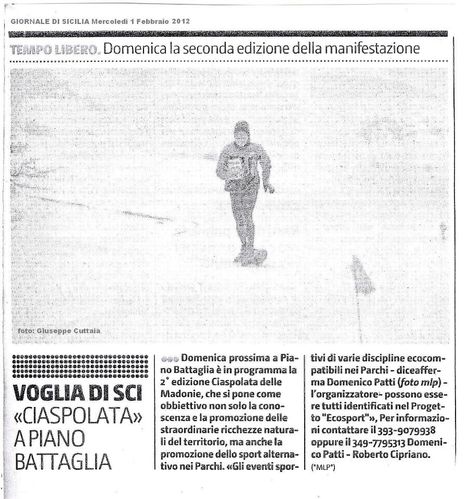 GIORNALE DI SICILIA Mercoledì 1 Febbraio 2012

TEMPO LIBERO. Domenica la seconda edizione della manifestazione

foto: Giuseppe Cuttaia

VOGLIA DI SCI
«CIASPOLATA» A PIANO BATTAGLIA

Domenica prossima a Piano Battaglia è in programma la 2ª edizione Ciaspolata delle Madonie, che si pone come obbiettivo non solo la conoscenza e la promozione delle straordinarie ricchezze naturali del territorio, ma anche la promozione dello sport alternativo nei Parchi. «Gli eventi sportivi di varie discipline ecocompatibili nei Parchi - diceafferma Domenico Patti (foto mlp) - l'organizzatore- possono essere tutti identificati nel Progetto "Ecosport"», Per informazioni contattare il 393-9079938 oppure il 349-7795313 Domenico Patti - Roberto Cipriano. (*MLP*)